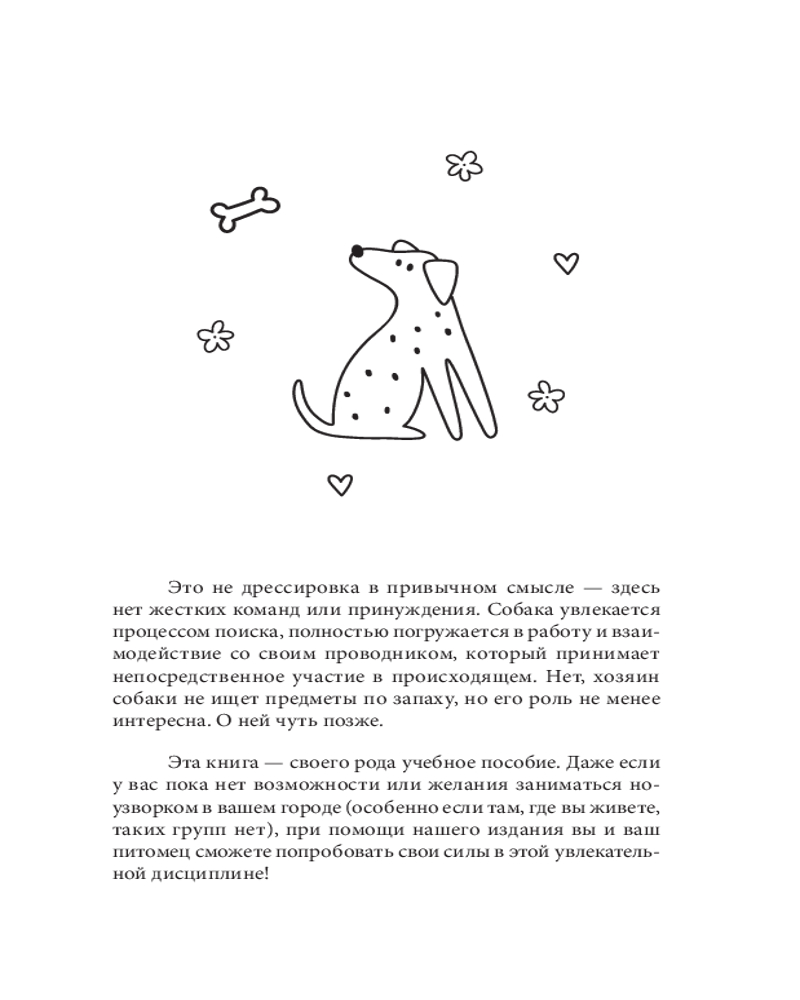 Это не дрессировка в привычном смысле — здесь нет жестких команд или принуждения. Собака увлекается процессом поиска, полностью погружается в работу и взаимодействие со своим проводником, который принимает непосредственное участие в происходящем. Нет, хозяин собаки не ищет предметы по запаху, но его роль не менее интересна. О ней чуть позже.

Эта книга — своего рода учебное пособие. Даже если у вас пока нет возможности или желания заниматься ноузворком в вашем городе (особенно если там, где вы живете, таких групп нет), при помощи нашего издания вы и ваш питомец сможете попробовать свои силы в этой увлекательной дисциплине!